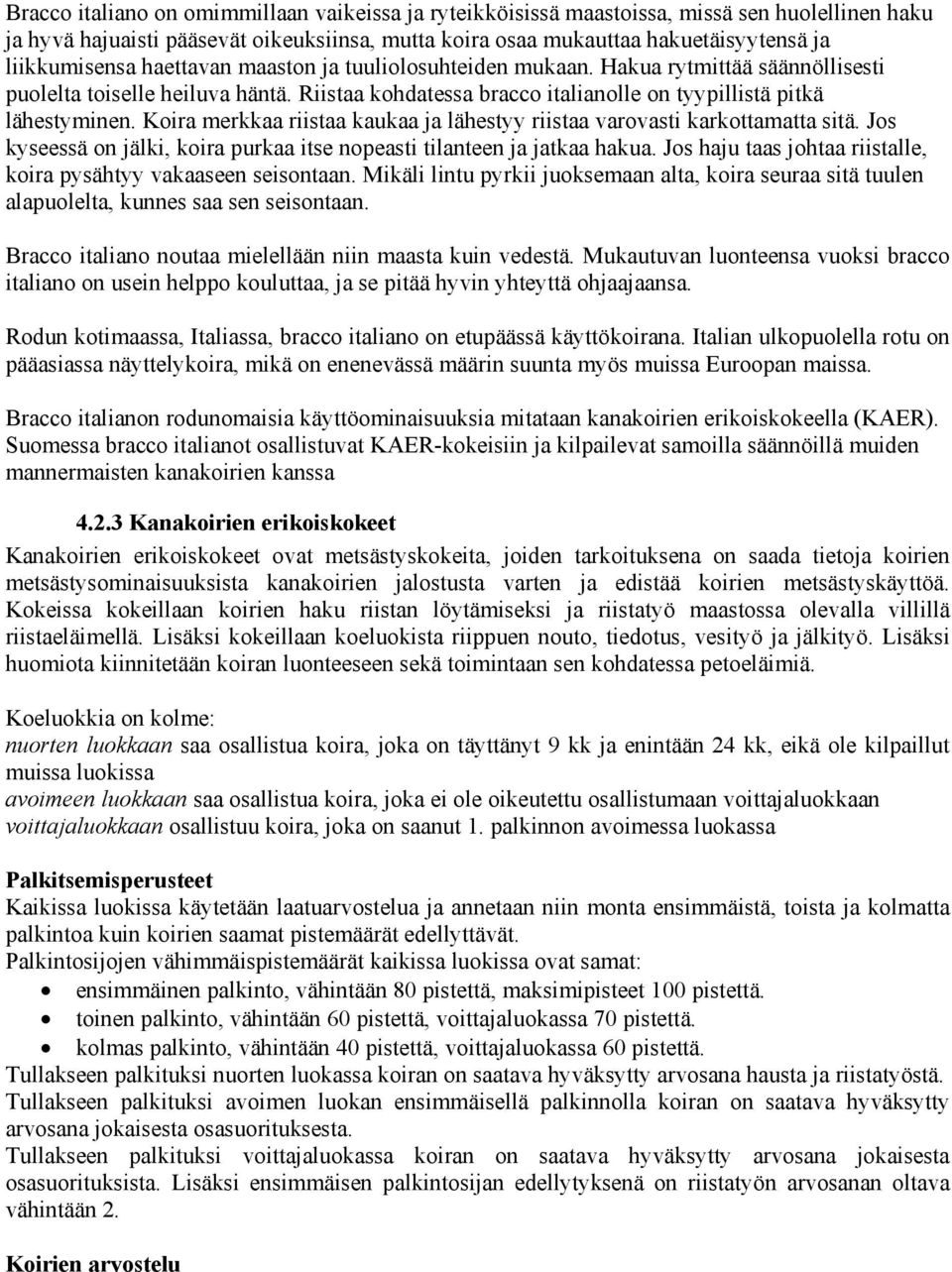 Bracco italiano on omimmillaan vaikeissa ja ryteikköisissä maastoissa, missä sen huolellinen haku ja hyvä hajuaisti pääsevät oikeuksiinsa, mutta koira osaa mukauttaa hakuetäisyytensä ja liikkumisensa haettavan maaston ja tuuliolosuhteiden mukaan. Hakua rytmittää säännöllisesti puolelta toiselle heiluva häntä. Riistaa kohdatessa bracco italianolle on tyypillistä pitkä lähestyminen. Koira merkkaa riistaa kaukaa ja lähestyy riistaa varovasti karkottamatta sitä. Jos kyseessä on jälki, koira purkaa itse nopeasti tilanteen ja jatkaa hakua. Jos haju taas johtaa riistalle, koira pysähtyy vakaaseen seisontaan. Mikäli lintu pyrkii juoksemaan alta, koira seuraa sitä tuulen alapuolelta, kunnes saa sen seisontaan.

Bracco italiano noutaa mielellään niin maasta kuin vedestä. Mukautuvan luonteensa vuoksi bracco italiano on usein helppo kouluttaa, ja se pitää hyvin yhteyttä ohjaajaansa.

Rodun kotimaassa, Italiassa, bracco italiano on etupäässä käyttökoirana. Italian ulkopuolella rotu on pääasiassa näyttelykoira, mikä on enenevässä määrin suunta myös muissa Euroopan maissa.

Bracco italianon rodunomaisia käyttöominaisuuksia mitataan kanakoirien erikoiskokeella (KAER). Suomessa bracco italianot osallistuvat KAER-kokeisiin ja kilpailevat samoilla säännöillä muiden mannermaisten kanakoirien kanssa

4.2.3 Kanakoirien erikoiskokeet

Kanakoirien erikoiskokeet ovat metsästyskokeita, joiden tarkoituksena on saada tietoja koirien metsästysominaisuuksista kanakoirien jalostusta varten ja edistää koirien metsästyskäyttöä. Kokeissa kokeillaan koirien haku riistan löytämiseksi ja riistatyö maastossa olevalla villillä riistaeläimellä. Lisäksi kokeillaan koeluokista riippuen nouto, tiedotus, vesityö ja jälkityö. Lisäksi huomiota kiinnitetään koiran luonteeseen sekä toimintaan sen kohdatessa petoeläimiä.

Koeluokkia on kolme:
nuorten luokkaan saa osallistua koira, joka on täyttänyt 9 kk ja enintään 24 kk, eikä ole kilpaillut muissa luokissa
avoimeen luokkaan saa osallistua koira, joka ei ole oikeutettu osallistumaan voittajaluokkaan
voittajaluokkaan osallistuu koira, joka on saanut 1. palkinnon avoimessa luokassa

Palkitsemisperusteet
Kaikissa luokissa käytetään laatuarvostelua ja annetaan niin monta ensimmäistä, toista ja kolmatta palkintoa kuin koirien saamat pistemäärät edellyttävät.
Palkintosijojen vähimmäispistemäärät kaikissa luokissa ovat samat:
• ensimmäinen palkinto, vähintään 80 pistettä, maksimipisteet 100 pistettä.
• toinen palkinto, vähintään 60 pistettä, voittajaluokassa 70 pistettä.
• kolmas palkinto, vähintään 40 pistettä, voittajaluokassa 60 pistettä.
Tullakseen palkituksi nuorten luokassa koiran on saatava hyväksytty arvosana hausta ja riistatyöstä.
Tullakseen palkituksi avoimen luokan ensimmäisellä palkinnolla koiran on saatava hyväksytty arvosana jokaisesta osasuorituksesta.
Tullakseen palkituksi voittajaluokassa koiran on saatava hyväksytty arvosana jokaisesta osasuorituksista. Lisäksi ensimmäisen palkintosijan edellytyksenä on riistatyön arvosanan oltava vähintään 2.

Koirien arvostelu